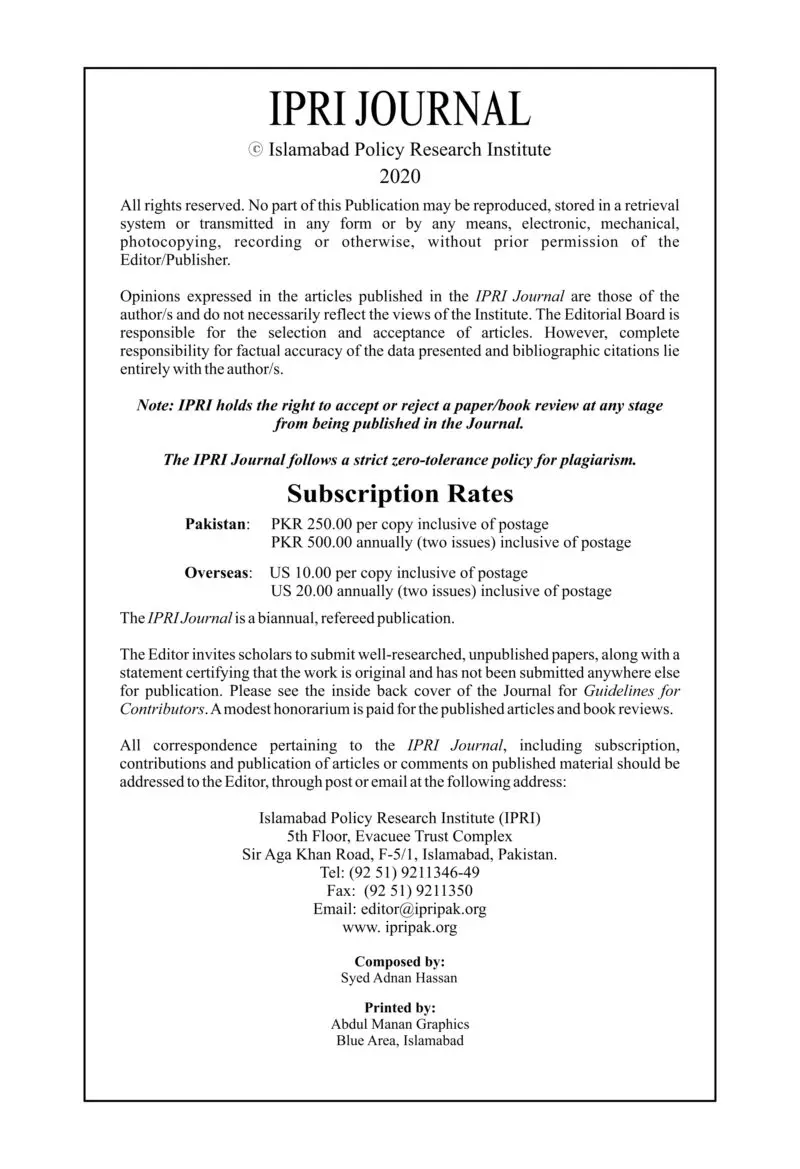 IPRI JOURNAL

© Islamabad Policy Research Institute
2020

All rights reserved. No part of this Publication may be reproduced, stored in a retrieval system or transmitted in any form or by any means, electronic, mechanical, photocopying, recording or otherwise, without prior permission of the Editor/Publisher.

Opinions expressed in the articles published in the IPRI Journal are those of the author/s and do not necessarily reflect the views of the Institute. The Editorial Board is responsible for the selection and acceptance of articles. However, complete responsibility for factual accuracy of the data presented and bibliographic citations lie entirely with the author/s.

Note: IPRI holds the right to accept or reject a paper/book review at any stage from being published in the Journal.

The IPRI Journal follows a strict zero-tolerance policy for plagiarism.

Subscription Rates

Pakistan: PKR 250.00 per copy inclusive of postage
PKR 500.00 annually (two issues) inclusive of postage

Overseas: US 10.00 per copy inclusive of postage
US 20.00 annually (two issues) inclusive of postage

The IPRI Journal is a biannual, refereed publication.

The Editor invites scholars to submit well-researched, unpublished papers, along with a statement certifying that the work is original and has not been submitted anywhere else for publication. Please see the inside back cover of the Journal for Guidelines for Contributors. A modest honorarium is paid for the published articles and book reviews.

All correspondence pertaining to the IPRI Journal, including subscription, contributions and publication of articles or comments on published material should be addressed to the Editor, through post or email at the following address:

Islamabad Policy Research Institute (IPRI)
5th Floor, Evacuee Trust Complex
Sir Aga Khan Road, F-5/1, Islamabad, Pakistan.
Tel: (92 51) 9211346-49
Fax: (92 51) 9211350
Email: editor@ipripak.org
www. ipripak.org

Composed by:
Syed Adnan Hassan

Printed by:
Abdul Manan Graphics
Blue Area, Islamabad